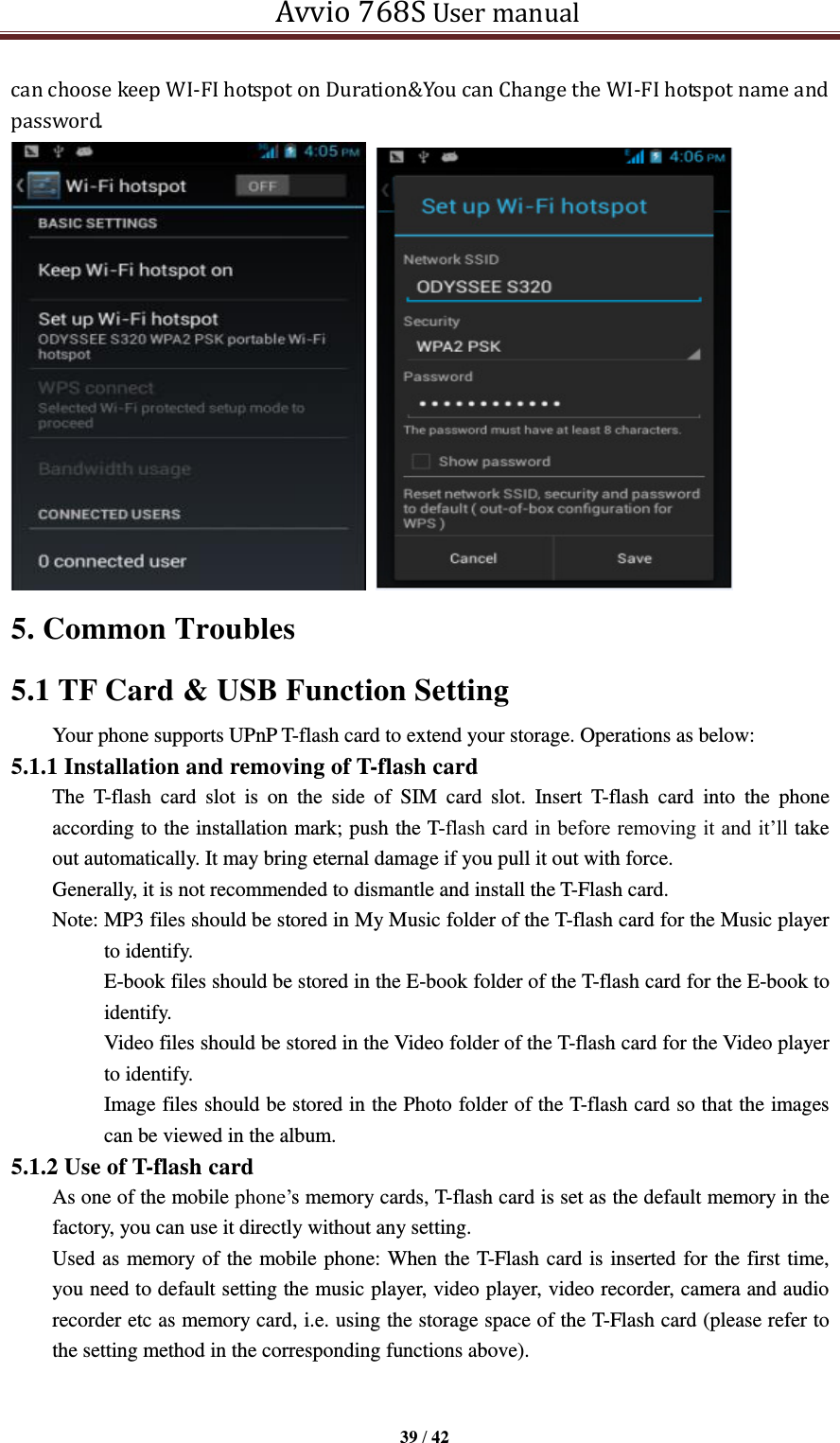 Avvio 768S User manual

can choose keep WI-FI hotspot on Duration&You can Change the WI-FI hotspot name and password.

4:05 PM
Wi-Fi hotspot OFF
BASIC SETTINGS
Keep Wi-Fi hotspot on
Set up Wi-Fi hotspot
ODYSSEE S320 WPA2 PSK portable Wi-Fi hotspot
WPS connect
Selected Wi-Fi protected setup mode to proceed
Bandwidth usage
CONNECTED USERS
0 connected user

4:06 PM
Set up Wi-Fi hotspot
Network SSID
ODYSSEE S320
Security
WPA2 PSK
Password
•••••••••••
The password must have at least 8 characters.
Show password
Reset network SSID, security and password to default ( out-of-box configuration for WPS )
Cancel
Save

5. Common Troubles

5.1 TF Card & USB Function Setting

Your phone supports UPnP T-flash card to extend your storage. Operations as below:

5.1.1 Installation and removing of T-flash card

The T-flash card slot is on the side of SIM card slot. Insert T-flash card into the phone according to the installation mark; push the T-flash card in before removing it and it'll take out automatically. It may bring eternal damage if you pull it out with force.

Generally, it is not recommended to dismantle and install the T-Flash card.

Note: MP3 files should be stored in My Music folder of the T-flash card for the Music player to identify.

E-book files should be stored in the E-book folder of the T-flash card for the E-book to identify.

Video files should be stored in the Video folder of the T-flash card for the Video player to identify.

Image files should be stored in the Photo folder of the T-flash card so that the images can be viewed in the album.

5.1.2 Use of T-flash card

As one of the mobile phone's memory cards, T-flash card is set as the default memory in the factory, you can use it directly without any setting.

Used as memory of the mobile phone: When the T-Flash card is inserted for the first time, you need to default setting the music player, video player, video recorder, camera and audio recorder etc as memory card, i.e. using the storage space of the T-Flash card (please refer to the setting method in the corresponding functions above).

39 / 42